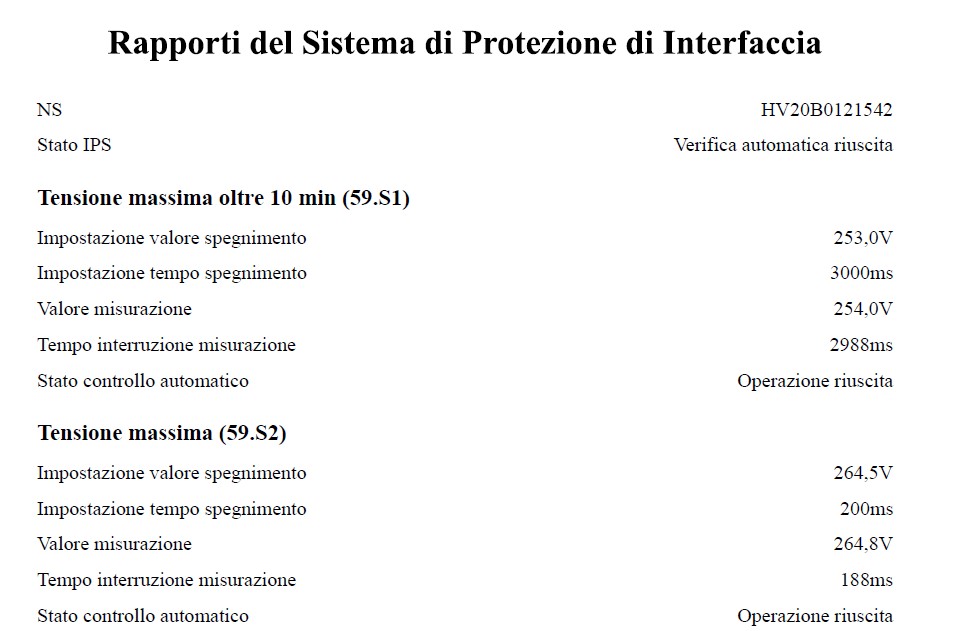 Rapporti del Sistema di Protezione di Interfaccia

NS HV20B0121542
Stato IPS Verifica automatica riuscita

Tensione massima oltre 10 min (59.S1)

Impostazione valore spegnimento 253,0V
Impostazione tempo spegnimento 3000ms
Valore misurazione 254,0V
Tempo interruzione misurazione 2988ms
Stato controllo automatico Operazione riuscita

Tensione massima (59.S2)

Impostazione valore spegnimento 264,5V
Impostazione tempo spegnimento 200ms
Valore misurazione 264,8V
Tempo interruzione misurazione 188ms
Stato controllo automatico Operazione riuscita